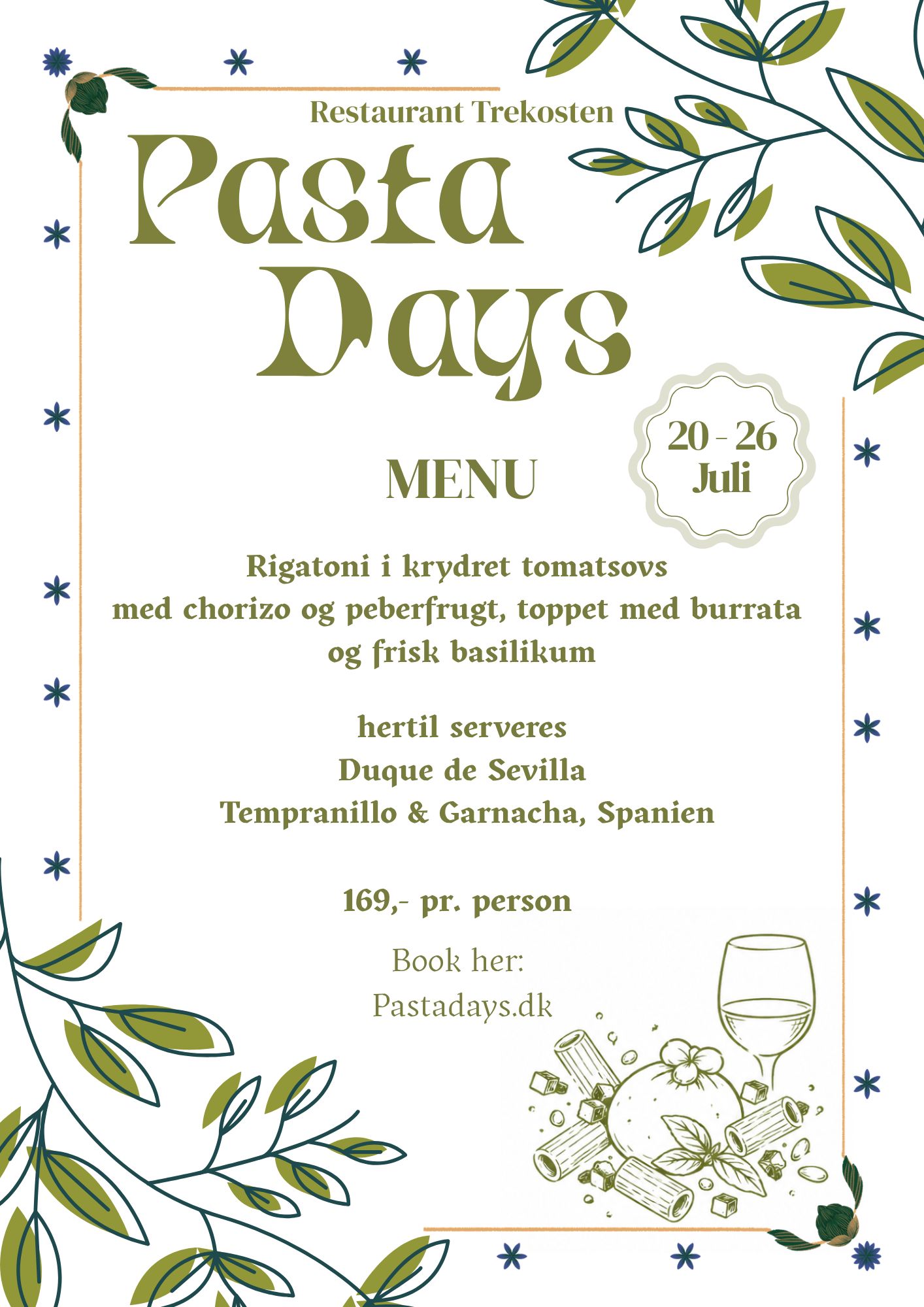 Restaurant Trekosten

Pasta Days

20 - 26 Juli

MENU

Rigatoni i krydret tomatsovs med chorizo og peberfrugt, toppet med burrata og frisk basilikum

hertil serveres
Duque de Sevilla
Tempranillo & Garnacha, Spanien

169,- pr. person

Book her:
Pastadays.dk